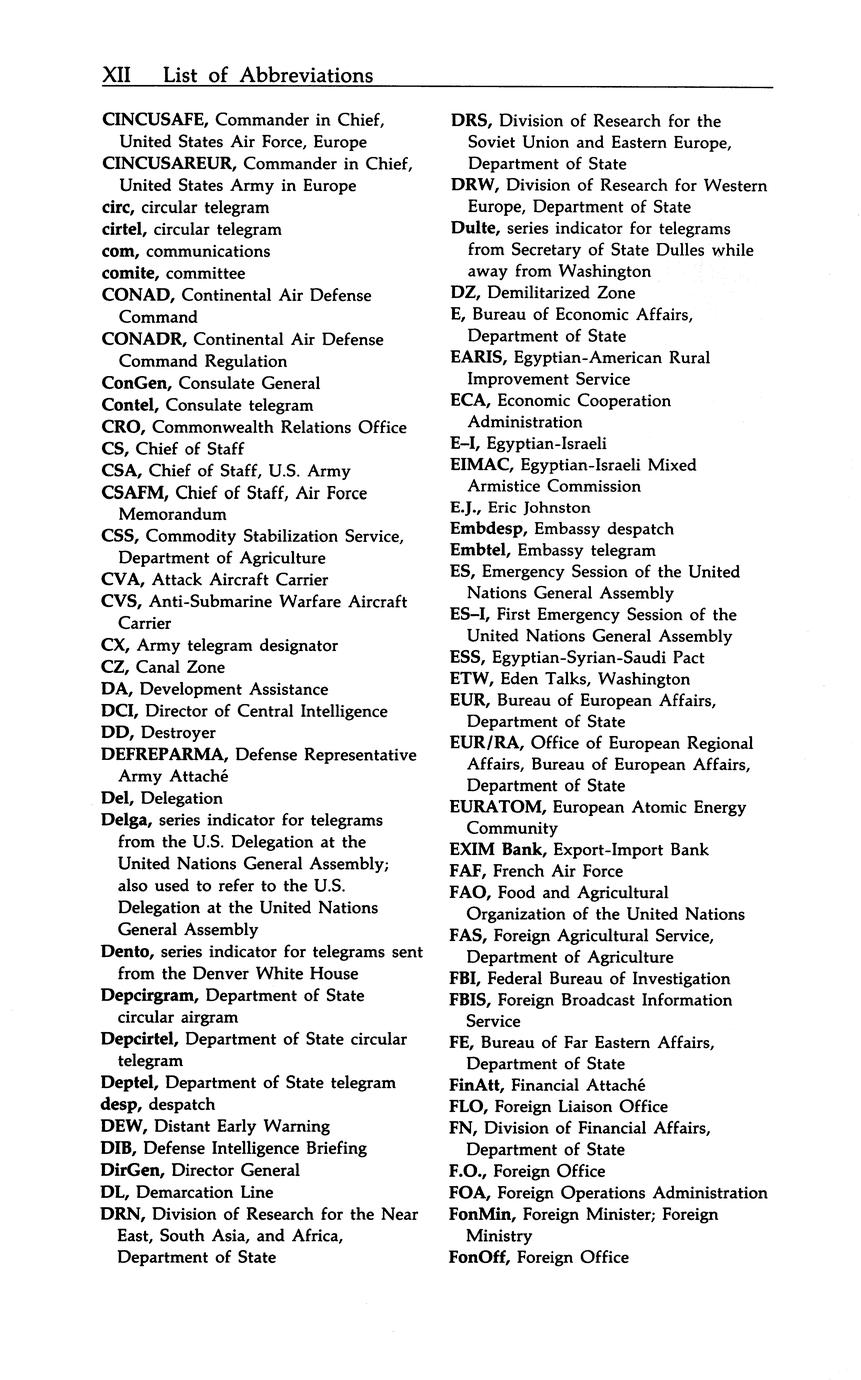 XII List of Abbreviations

CINCUSAFE, Commander in Chief, United States Air Force, Europe
CINCUSAREUR, Commander in Chief, United States Army in Europe
circ, circular telegram
cirtel, circular telegram
com, communications
comite, committee
CONAD, Continental Air Defense Command
CONADR, Continental Air Defense Command Regulation
ConGen, Consulate General
Contel, Consulate telegram
CRO, Commonwealth Relations Office
CS, Chief of Staff
CSA, Chief of Staff, U.S. Army
CSAFM, Chief of Staff, Air Force Memorandum
CSS, Commodity Stabilization Service, Department of Agriculture
CVA, Attack Aircraft Carrier
CVS, Anti-Submarine Warfare Aircraft Carrier
CX, Army telegram designator
CZ, Canal Zone
DA, Development Assistance
DCI, Director of Central Intelligence
DD, Destroyer
DEFREPARMA, Defense Representative Army Attaché
Del, Delegation
Delga, series indicator for telegrams from the U.S. Delegation at the United Nations General Assembly; also used to refer to the U.S. Delegation at the United Nations General Assembly
Dento, series indicator for telegrams sent from the Denver White House
Depcirgram, Department of State circular airgram
Depcirtel, Department of State circular telegram
Deptel, Department of State telegram
desp, despatch
DEW, Distant Early Warning
DIB, Defense Intelligence Briefing
DirGen, Director General
DL, Demarcation Line
DRN, Division of Research for the Near East, South Asia, and Africa, Department of State
DRS, Division of Research for the Soviet Union and Eastern Europe, Department of State
DRW, Division of Research for Western Europe, Department of State
Dulte, series indicator for telegrams from Secretary of State Dulles while away from Washington
DZ, Demilitarized Zone
E, Bureau of Economic Affairs, Department of State
EARIS, Egyptian-American Rural Improvement Service
ECA, Economic Cooperation Administration
E–I, Egyptian-Israeli
EIMAC, Egyptian-Israeli Mixed Armistice Commission
E.J., Eric Johnston
Embdesp, Embassy despatch
Embtel, Embassy telegram
ES, Emergency Session of the United Nations General Assembly
ES–I, First Emergency Session of the United Nations General Assembly
ESS, Egyptian-Syrian-Saudi Pact
ETW, Eden Talks, Washington
EUR, Bureau of European Affairs, Department of State
EUR/RA, Office of European Regional Affairs, Bureau of European Affairs, Department of State
EURATOM, European Atomic Energy Community
EXIM Bank, Export-Import Bank
FAF, French Air Force
FAO, Food and Agricultural Organization of the United Nations
FAS, Foreign Agricultural Service, Department of Agriculture
FBI, Federal Bureau of Investigation
FBIS, Foreign Broadcast Information Service
FE, Bureau of Far Eastern Affairs, Department of State
FinAtt, Financial Attaché
FLO, Foreign Liaison Office
FN, Division of Financial Affairs, Department of State
F.O., Foreign Office
FOA, Foreign Operations Administration
FonMin, Foreign Minister; Foreign Ministry
FonOff, Foreign Office